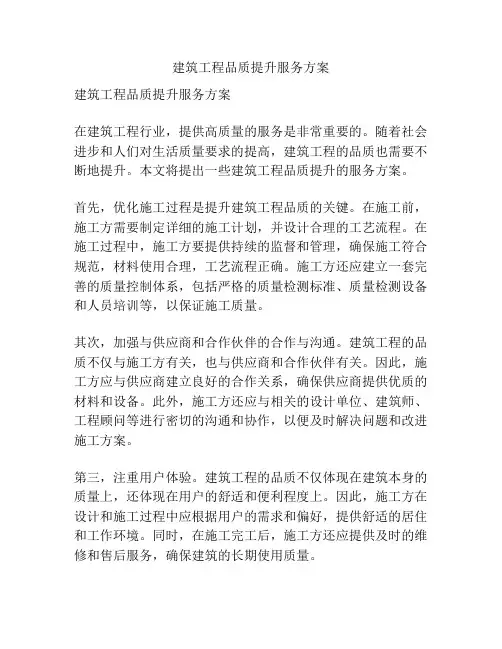 建筑工程品质提升服务方案

建筑工程品质提升服务方案

在建筑工程行业，提供高质量的服务是非常重要的。随着社会进步和人们对生活质量要求的提高，建筑工程的品质也需要不断地提升。本文将提出一些建筑工程品质提升的服务方案。

首先，优化施工过程是提升建筑工程品质的关键。在施工前，施工方需要制定详细的施工计划，并设计合理的工艺流程。在施工过程中，施工方要提供持续的监督和管理，确保施工符合规范，材料使用合理，工艺流程正确。施工方还应建立一套完善的质量控制体系，包括严格的质量检测标准、质量检测设备和人员培训等，以保证施工质量。

其次，加强与供应商和合作伙伴的合作与沟通。建筑工程的品质不仅与施工方有关，也与供应商和合作伙伴有关。因此，施工方应与供应商建立良好的合作关系，确保供应商提供优质的材料和设备。此外，施工方还应与相关的设计单位、建筑师、工程顾问等进行密切的沟通和协作，以便及时解决问题和改进施工方案。

第三，注重用户体验。建筑工程的品质不仅体现在建筑本身的质量上，还体现在用户的舒适和便利程度上。因此，施工方在设计和施工过程中应根据用户的需求和偏好，提供舒适的居住和工作环境。同时，在施工完工后，施工方还应提供及时的维修和售后服务，确保建筑的长期使用质量。